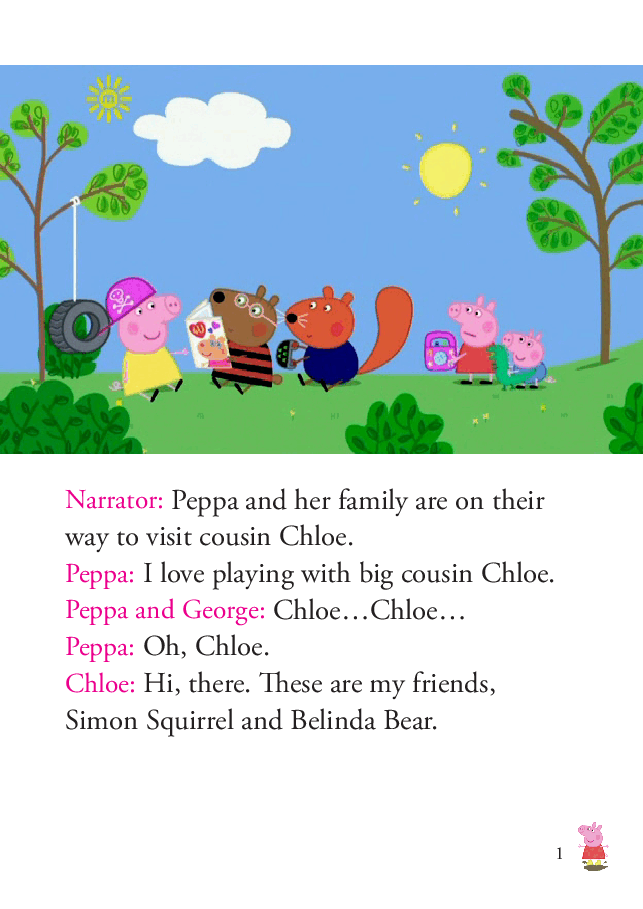 Narrator: Peppa and her family are on their way to visit cousin Chloe.
Peppa: I love playing with big cousin Chloe.
Peppa and George: Chloe…Chloe…
Peppa: Oh, Chloe.
Chloe: Hi, there. These are my friends, Simon Squirrel and Belinda Bear.

1